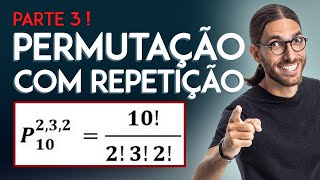 PARTE 3 !

PERMUTAÇÃO COM REPETIÇÃO

$P_{10}^{2,3,2} = \frac{10!}{2!\,3!\,2!}$